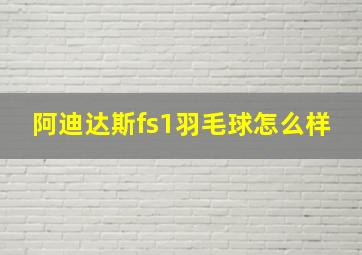 阿迪达斯fs1羽毛球怎么样